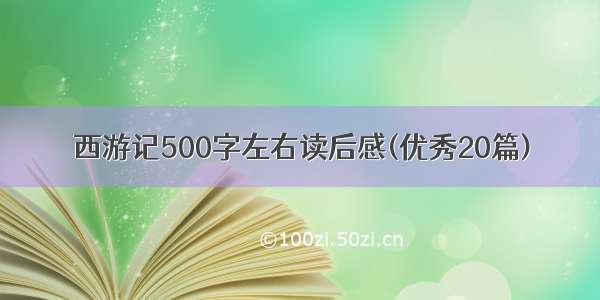 西游记500字左右读后感(优秀20篇)

©100zi.50zi.cn